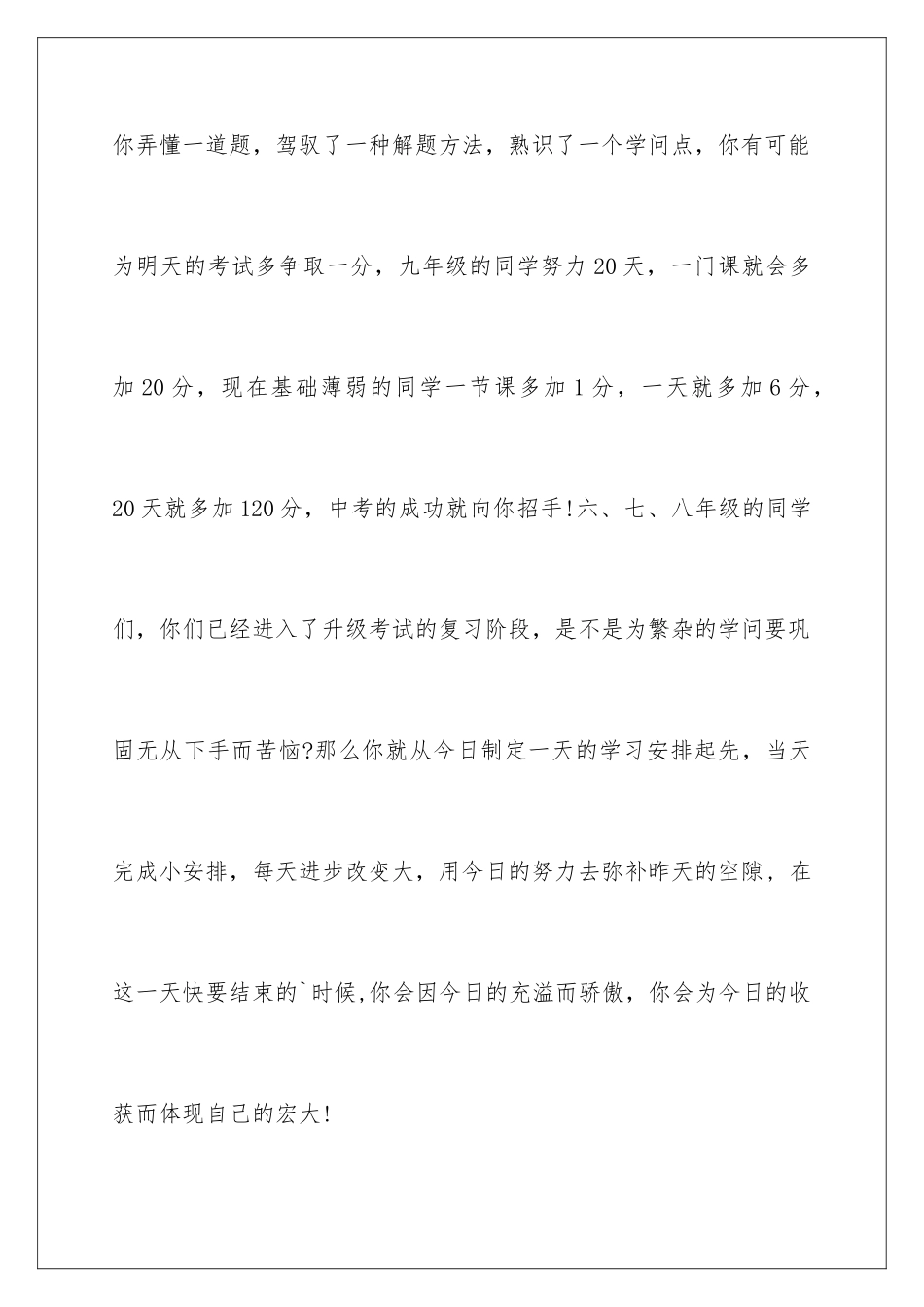 你弄懂一道题，驾驭了一种解题方法，熟识了一个学问点，你有可能为明天的考试多争取一分，九年级的同学努力20天，一门课就会多加20分，现在基础薄弱的同学一节课多加1分，一天就多加6分，20天就多加120分，中考的成功就向你招手!六、七、八年级的同学们，你们已经进入了升级考试的复习阶段，是不是为繁杂的学问要巩固无从下手而苦恼?那么你就从今日制定一天的学习安排起先，当天完成小安排，每天进步改变大，用今日的努力去弥补昨天的空隙，在这一天快要结束的`时候,你会因今日的充溢而骄傲，你会为今日的收获而体现自己的宏大!